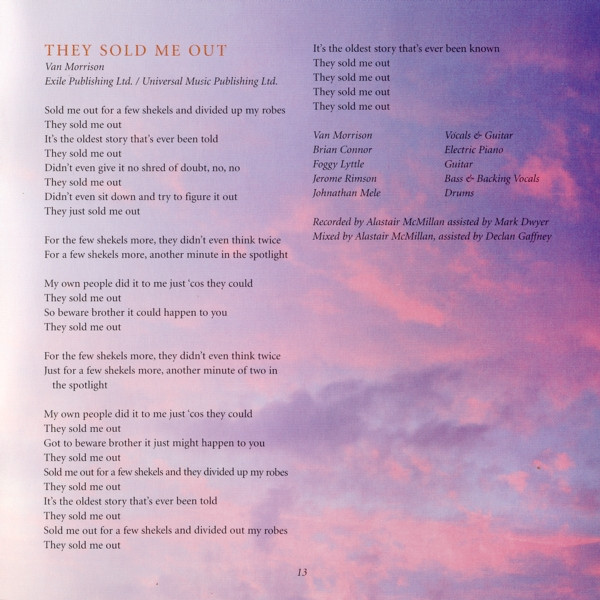 THEY SOLD ME OUT
Van Morrison
Exile Publishing Ltd. / Universal Music Publishing Ltd.

Sold me out for a few shekels and divided up my robes
They sold me out
It's the oldest story that's ever been told
They sold me out
Didn't even give it no shred of doubt, no, no
They sold me out
Didn't even sit down and try to figure it out
They just sold me out

For the few shekels more, they didn't even think twice
For a few shekels more, another minute in the spotlight

My own people did it to me just 'cos they could
They sold me out
So beware brother it could happen to you
They sold me out

For the few shekels more, they didn't even think twice
Just for a few shekels more, another minute of two in the spotlight

My own people did it to me just 'cos they could
They sold me out
Got to beware brother it just might happen to you
They sold me out
Sold me out for a few shekels and they divided up my robes
They sold me out
It's the oldest story that's ever been told
They sold me out
Sold me out for a few shekels and divided out my robes
They sold me out

It's the oldest story that's ever been known
They sold me out
They sold me out
They sold me out
They sold me out

| Van Morrison | Vocals & Guitar |
|---|---|
| Brian Connor | Electric Piano |
| Foggy Lyttle | Guitar |
| Jerome Rimson | Bass & Backing Vocals |
| Johnathan Mele | Drums |

Recorded by Alastair McMillan assisted by Mark Dwyer
Mixed by Alastair McMillan, assisted by Declan Gaffney

13